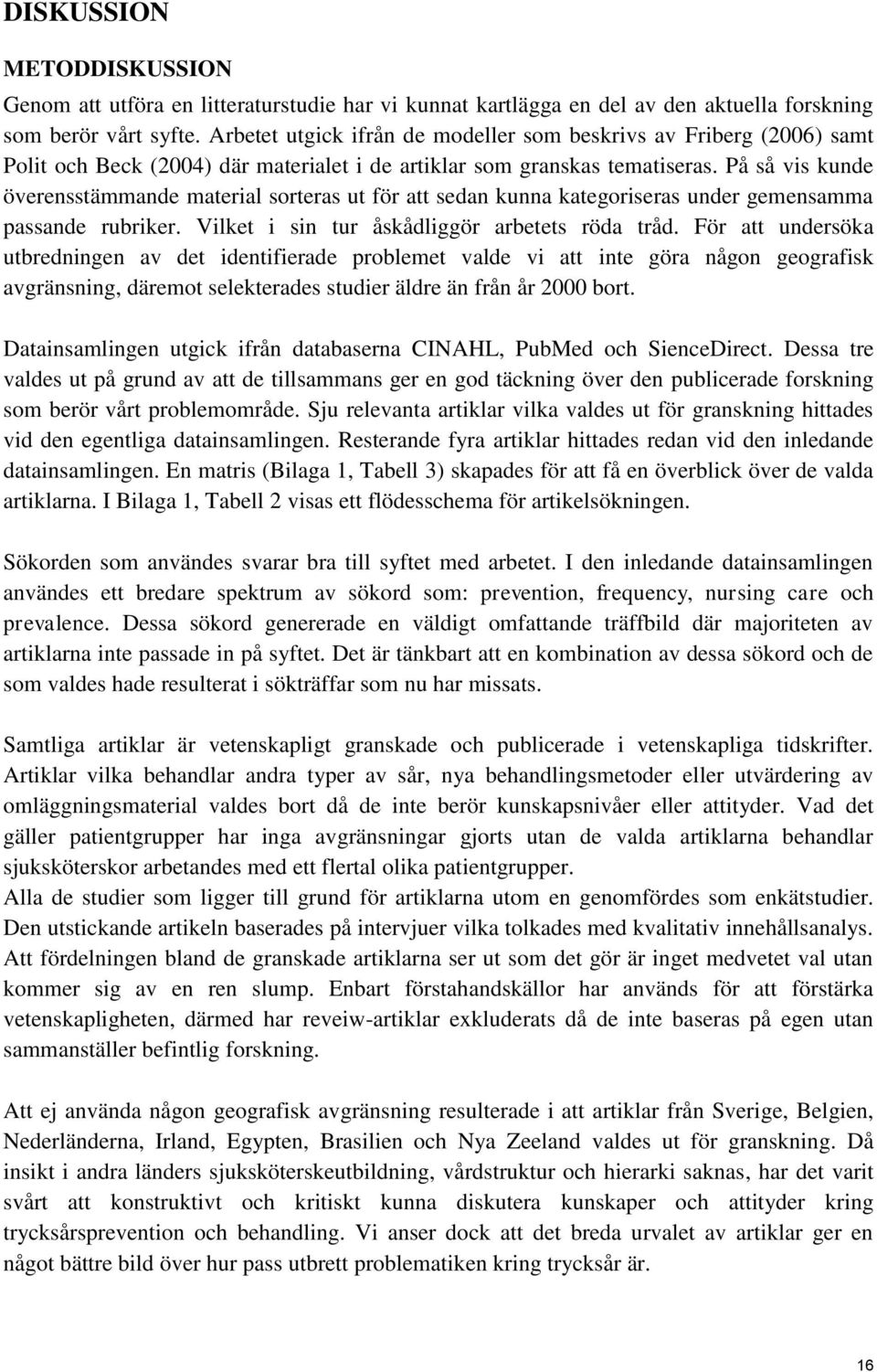 DISKUSSION

METODDISKUSSION

Genom att utföra en litteraturstudie har vi kunnat kartlägga en del av den aktuella forskning som berör vårt syfte. Arbetet utgick ifrån de modeller som beskrivs av Friberg (2006) samt Polit och Beck (2004) där materialet i de artiklar som granskas tematiseras. På så vis kunde överensstämmande material sorteras ut för att sedan kunna kategoriseras under gemensamma passande rubriker. Vilket i sin tur åskådliggör arbetets röda tråd. För att undersöka utbredningen av det identifierade problemet valde vi att inte göra någon geografisk avgränsning, däremot selekterades studier äldre än från år 2000 bort.

Datainsamlingen utgick ifrån databaserna CINAHL, PubMed och SienceDirect. Dessa tre valdes ut på grund av att de tillsammans ger en god täckning över den publicerade forskning som berör vårt problemområde. Sju relevanta artiklar vilka valdes ut för granskning hittades vid den egentliga datainsamlingen. Resterande fyra artiklar hittades redan vid den inledande datainsamlingen. En matris (Bilaga 1, Tabell 3) skapades för att få en överblick över de valda artiklarna. I Bilaga 1, Tabell 2 visas ett flödesschema för artikelsökningen.

Sökorden som användes svarar bra till syftet med arbetet. I den inledande datainsamlingen användes ett bredare spektrum av sökord som: prevention, frequency, nursing care och prevalence. Dessa sökord genererade en väldigt omfattande träffbild där majoriteten av artiklarna inte passade in på syftet. Det är tänkbart att en kombination av dessa sökord och de som valdes hade resulterat i sökträffar som nu har missats.

Samtliga artiklar är vetenskapligt granskade och publicerade i vetenskapliga tidskrifter. Artiklar vilka behandlar andra typer av sår, nya behandlingsmetoder eller utvärdering av omläggningsmaterial valdes bort då de inte berör kunskapsnivåer eller attityder. Vad det gäller patientgrupper har inga avgränsningar gjorts utan de valda artiklarna behandlar sjuksköterskor arbetandes med ett flertal olika patientgrupper.
Alla de studier som ligger till grund för artiklarna utom en genomfördes som enkätstudier. Den utstickande artikeln baserades på intervjuer vilka tolkades med kvalitativ innehållsanalys. Att fördelningen bland de granskade artiklarna ser ut som det gör är inget medvetet val utan kommer sig av en ren slump. Enbart förstahandskällor har används för att förstärka vetenskapligheten, därmed har reveiw-artiklar exkluderats då de inte baseras på egen utan sammanställer befintlig forskning.

Att ej använda någon geografisk avgränsning resulterade i att artiklar från Sverige, Belgien, Nederländerna, Irland, Egypten, Brasilien och Nya Zeeland valdes ut för granskning. Då insikt i andra länders sjuksköterskeutbildning, vårdstruktur och hierarki saknas, har det varit svårt att konstruktivt och kritiskt kunna diskutera kunskaper och attityder kring trycksårsprevention och behandling. Vi anser dock att det breda urvalet av artiklar ger en något bättre bild över hur pass utbrett problematiken kring trycksår är.

16